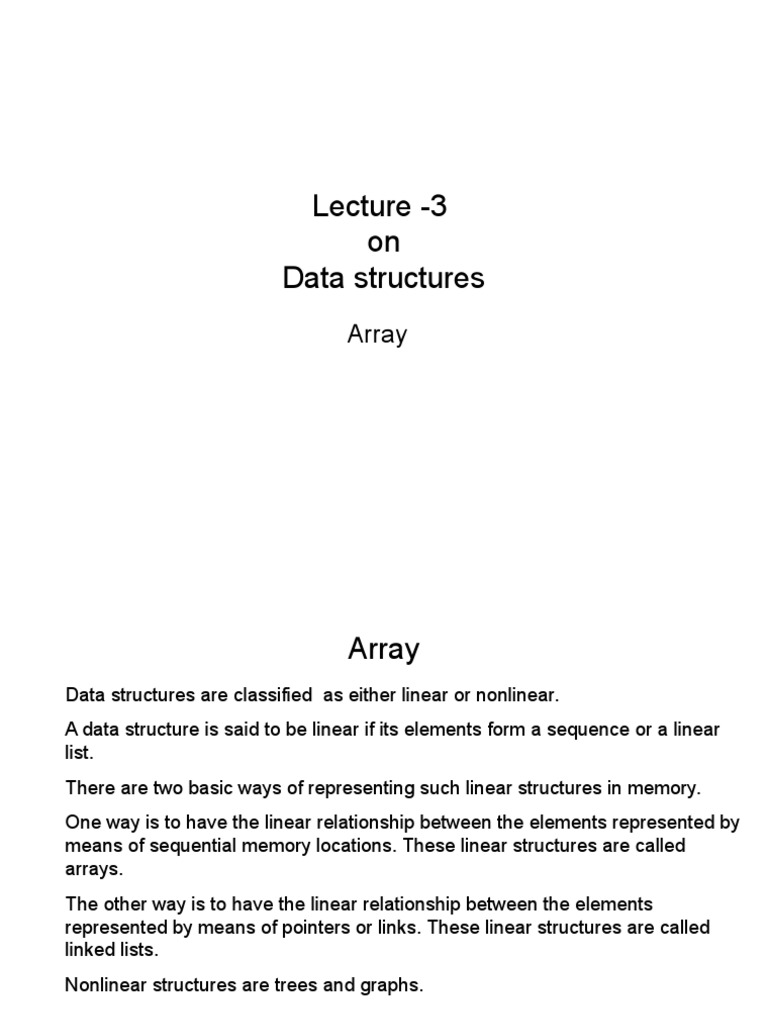 Lecture -3
on
Data structures

Array

Array

Data structures are classified as either linear or nonlinear.

A data structure is said to be linear if its elements form a sequence or a linear list.

There are two basic ways of representing such linear structures in memory.

One way is to have the linear relationship between the elements represented by means of sequential memory locations. These linear structures are called arrays.

The other way is to have the linear relationship between the elements represented by means of pointers or links. These linear structures are called linked lists.

Nonlinear structures are trees and graphs.